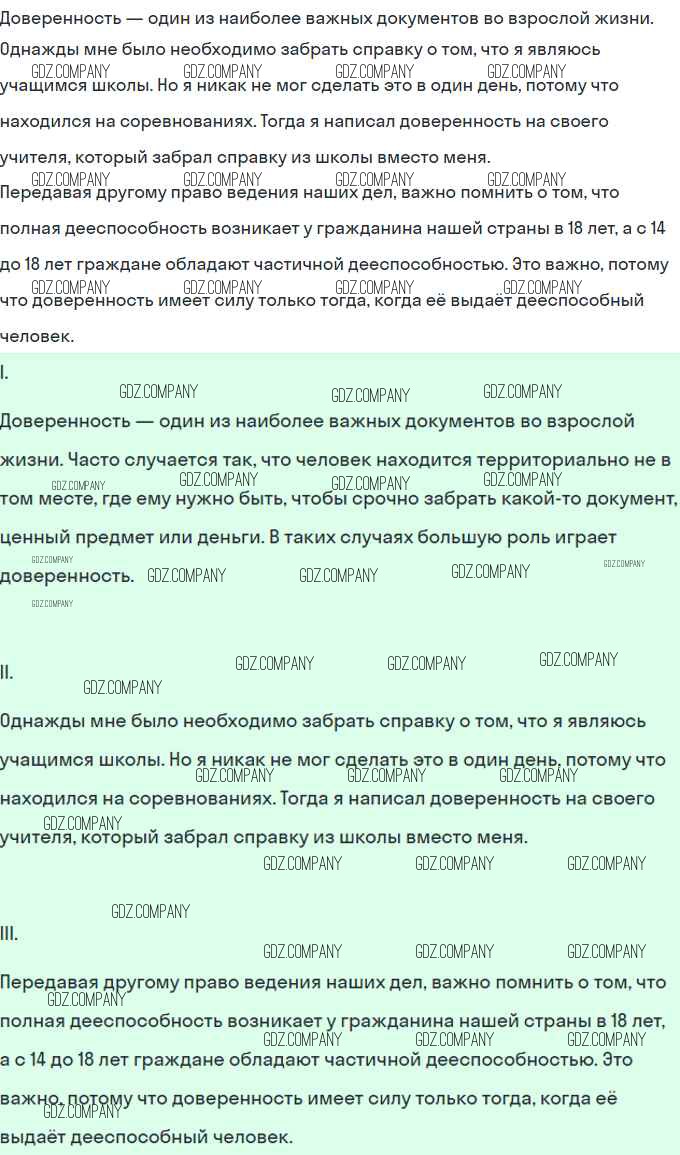 Доверенность — один из наиболее важных документов во взрослой жизни. Однажды мне было необходимо забрать справку о том, что я являюсь учащимся школы. Но я никак не мог сделать это в один день, потому что находился на соревнованиях. Тогда я написал доверенность на своего учителя, который забрал справку из школы вместо меня.

Передавая другому право ведения наших дел, важно помнить о том, что полная дееспособность возникает у гражданина нашей страны в 18 лет, а с 14 до 18 лет граждане обладают частичной дееспособностью. Это важно, потому что доверенность имеет силу только тогда, когда её выдаёт дееспособный человек.

I.

Доверенность — один из наиболее важных документов во взрослой жизни. Часто случается так, что человек находится территориально не в том месте, где ему нужно быть, чтобы срочно забрать какой-то документ, ценный предмет или деньги. В таких случаях большую роль играет доверенность.

II.

Однажды мне было необходимо забрать справку о том, что я являюсь учащимся школы. Но я никак не мог сделать это в один день, потому что находился на соревнованиях. Тогда я написал доверенность на своего учителя, который забрал справку из школы вместо меня.

III.

Передавая другому право ведения наших дел, важно помнить о том, что полная дееспособность возникает у гражданина нашей страны в 18 лет, а с 14 до 18 лет граждане обладают частичной дееспособностью. Это важно, потому что доверенность имеет силу только тогда, когда её выдаёт дееспособный человек.

GDZ.COMPANY